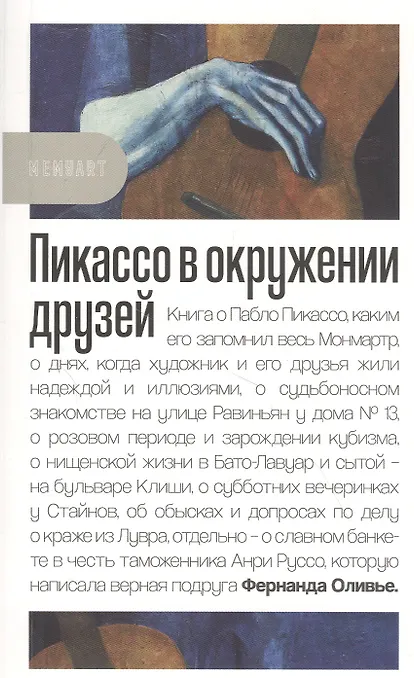 MEMUART

Пикассо в окружении друзей

Книга о Пабло Пикассо, каким его запомнил весь Монмартр, о днях, когда художник и его друзья жили надеждой и иллюзиями, о судьбоносном знакомстве на улице Равиньян у дома № 13, о розовом периоде и зарождении кубизма, о нищенской жизни в Бато-Лавуар и сытой - на бульваре Клиши, о субботних вечеринках у Стайнов, об обысках и допросах по делу о краже из Лувра, отдельно - о славном банкете в честь таможенника Анри Руссо, которую написала верная подруга Фернанда Оливье.